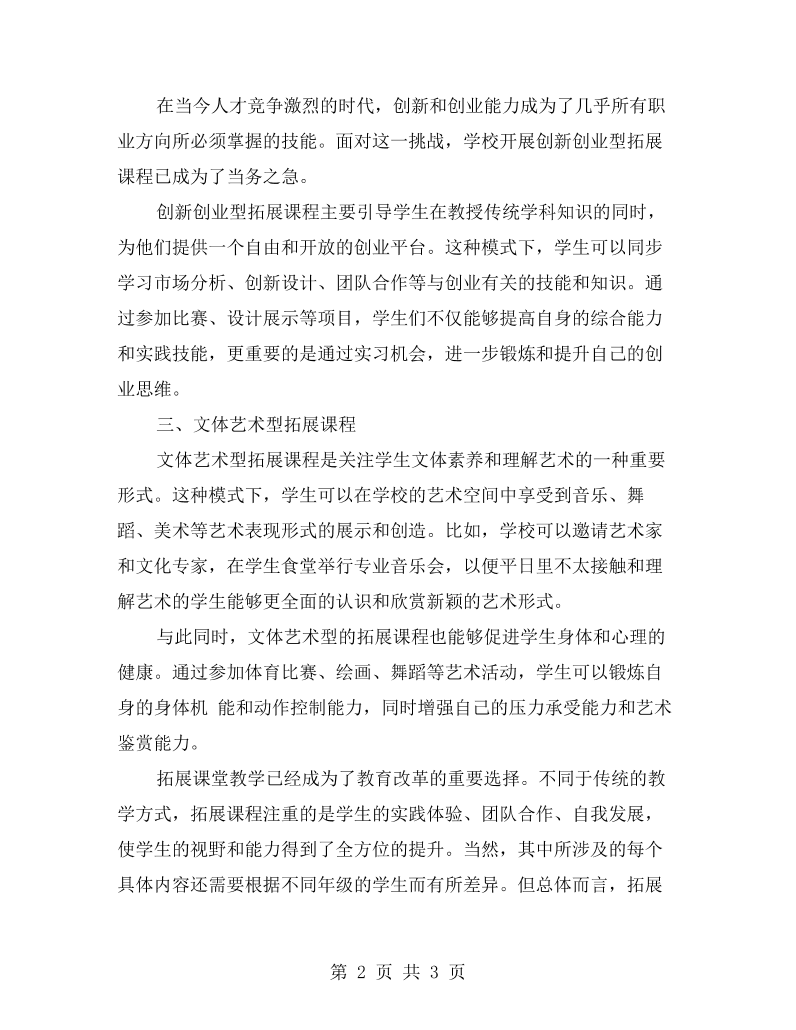 在当今人才竞争激烈的时代，创新和创业能力成为了几乎所有职业方向所必须掌握的技能。面对这一挑战，学校开展创新创业型拓展课程已成为了当务之急。

创新创业型拓展课程主要引导学生在教授传统学科知识的同时，为他们提供一个自由和开放的创业平台。这种模式下，学生可以同步学习市场分析、创新设计、团队合作等与创业有关的技能和知识。通过参加比赛、设计展示等项目，学生们不仅能够提高自身的综合能力和实践技能，更重要的是通过实习机会，进一步锻炼和提升自己的创业思维。

三、文体艺术型拓展课程

文体艺术型拓展课程是关注学生文体素养和理解艺术的一种重要形式。这种模式下，学生可以在学校的艺术空间中享受到音乐、舞蹈、美术等艺术表现形式的展示和创造。比如，学校可以邀请艺术家和文化专家，在学生食堂举行专业音乐会，以便平日里不太接触和理解艺术的学生能够更全面的认识和欣赏新颖的艺术形式。

与此同时，文体艺术型的拓展课程也能够促进学生身体和心理的健康。通过参加体育比赛、绘画、舞蹈等艺术活动，学生可以锻炼自身的身体机 能和动作控制能力，同时增强自己的压力承受能力和艺术鉴赏能力。

拓展课堂教学已经成为了教育改革的重要选择。不同于传统的教学方式，拓展课程注重的是学生的实践体验、团队合作、自我发展，使学生的视野和能力得到了全方位的提升。当然，其中所涉及的每个具体内容还需要根据不同年级的学生而有所差异。但总体而言，拓展

第2页 共3页